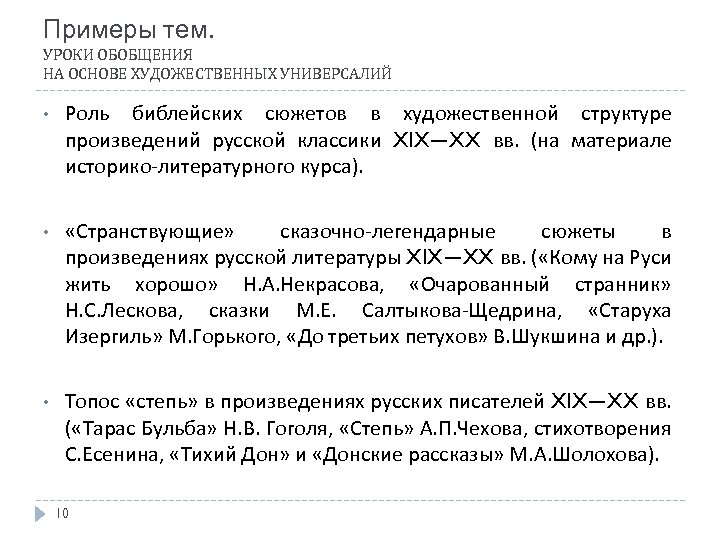 Примеры тем.
УРОКИ ОБОБЩЕНИЯ
НА ОСНОВЕ ХУДОЖЕСТВЕННЫХ УНИВЕРСАЛИЙ

• Роль библейских сюжетов в художественной структуре произведений русской классики XIX—XX вв. (на материале историко-литературного курса).

• «Странствующие» сказочно-легендарные сюжеты в произведениях русской литературы XIX—XX вв. («Кому на Руси жить хорошо» Н.А.Некрасова, «Очарованный странник» Н.С.Лескова, сказки М.Е. Салтыкова-Щедрина, «Старуха Изергиль» М.Горького, «До третьих петухов» В.Шукшина и др.).

• Топос «степь» в произведениях русских писателей XIX—XX вв. («Тарас Бульба» Н.В. Гоголя, «Степь» А.П.Чехова, стихотворения С.Есенина, «Тихий Дон» и «Донские рассказы» М.А.Шолохова).

10